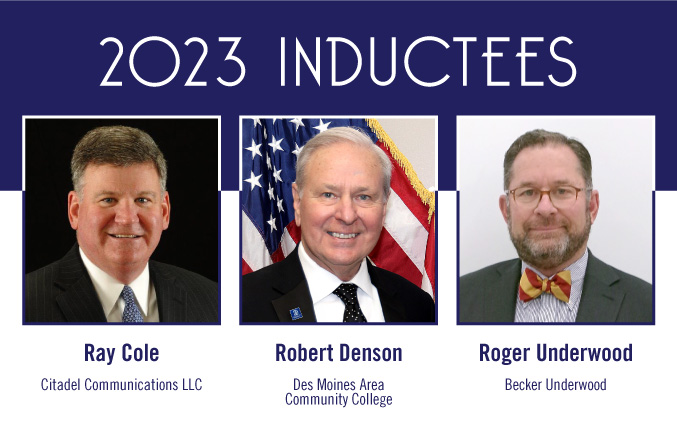 2023 INDUCTEES

Ray Cole
Citadel Communications LLC

Robert Denson
Des Moines Area Community College

Roger Underwood
Becker Underwood